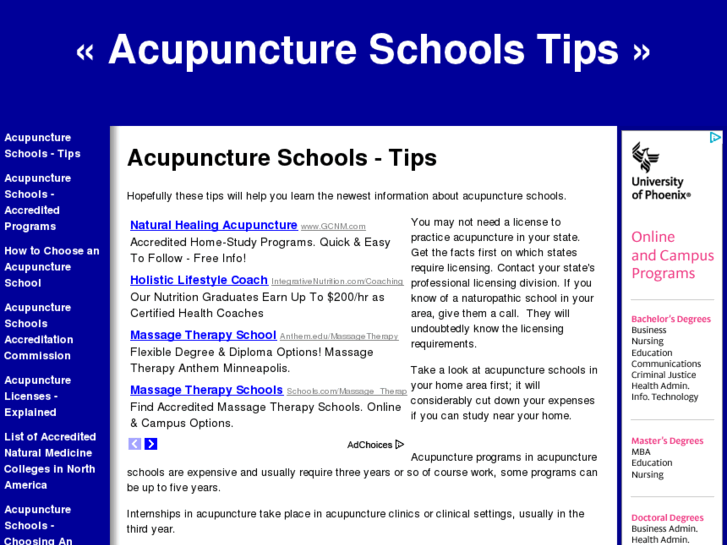 « Acupuncture Schools Tips »

Acupuncture Schools - Tips

Acupuncture Schools - Accredited Programs

How to Choose an Acupuncture School

Acupuncture Schools Accreditation Commission

Acupuncture Licenses - Explained

List of Accredited Natural Medicine Colleges in North America

Acupuncture Schools - Choosing An

Acupuncture Schools - Tips

Hopefully these tips will help you learn the newest information about acupuncture schools.

Natural Healing Acupuncture www.GCNM.com
Accredited Home-Study Programs. Quick & Easy To Follow - Free Info!

Holistic Lifestyle Coach IntegrativeNutrition.com/Coaching
Our Nutrition Graduates Earn Up To $200/hr as Certified Health Coaches

Massage Therapy School Anthem.edu/MassageTherapy
Flexible Degree & Diploma Options! Massage Therapy Anthem Minneapolis.

Massage Therapy Schools Schools.com/Massage_Therap
Find Accredited Massage Therapy Schools. Online & Campus Options.

AdChoices

You may not need a license to practice acupuncture in your state. Get the facts first on which states require licensing. Contact your state's professional licensing division. If you know of a naturopathic school in your area, give them a call. They will undoubtedly know the licensing requirements.

Take a look at acupuncture schools in your home area first; it will considerably cut down your expenses if you can study near your home.

Acupuncture programs in acupuncture schools are expensive and usually require three years or so of course work, some programs can be up to five years.

Internships in acupuncture take place in acupuncture clinics or clinical settings, usually in the third year.

University of Phoenix®

Online and Campus Programs

Bachelor's Degrees
Business
Nursing
Education
Communications
Criminal Justice
Health Admin.
Info. Technology

Master's Degrees
MBA
Education
Nursing

Doctoral Degrees
Business Admin.
Health Admin.